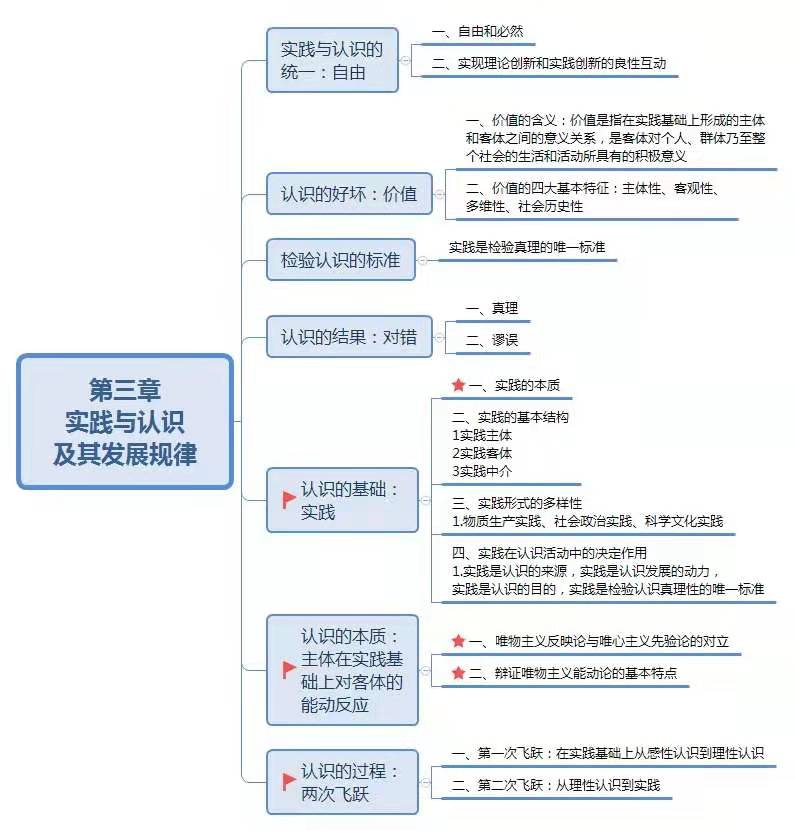 第三章
实践与认识
及其发展规律

实践与认识的统一：自由

一、自由和必然

二、实现理论创新和实践创新的良性互动

认识的好坏：价值

一、价值的含义：价值是指在实践基础上形成的主体和客体之间的意义关系，是客体对个人、群体乃至整个社会的生活和活动所具有的积极意义

二、价值的四大基本特征：主体性、客观性、多维性、社会历史性

检验认识的标准

实践是检验真理的唯一标准

认识的结果：对错

一、真理

二、谬误

认识的基础：实践

一、实践的本质

二、实践的基本结构
1实践主体
2实践客体
3实践中介

三、实践形式的多样性
1.物质生产实践、社会政治实践、科学文化实践

四、实践在认识活动中的决定作用
1.实践是认识的来源，实践是认识发展的动力，实践是认识的目的，实践是检验认识真理性的唯一标准

认识的本质：主体在实践基础上对客体的能动反应

一、唯物主义反映论与唯心主义先验论的对立

二、辩证唯物主义能动论的基本特点

认识的过程：两次飞跃

一、第一次飞跃：在实践基础上从感性认识到理性认识

二、第二次飞跃：从理性认识到实践